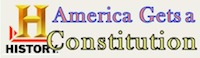 H
HISTORY
America Gets a Constitution